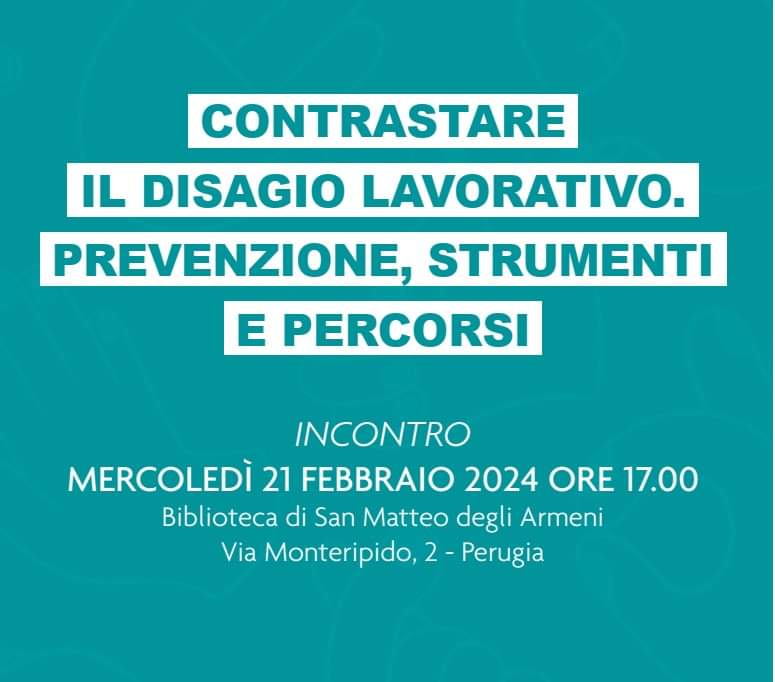 CONTRASTARE IL DISAGIO LAVORATIVO. PREVENZIONE, STRUMENTI E PERCORSI

INCONTRO
MERCOLEDÌ 21 FEBBRAIO 2024 ORE 17.00
Biblioteca di San Matteo degli Armeni
Via Monteripido, 2 - Perugia